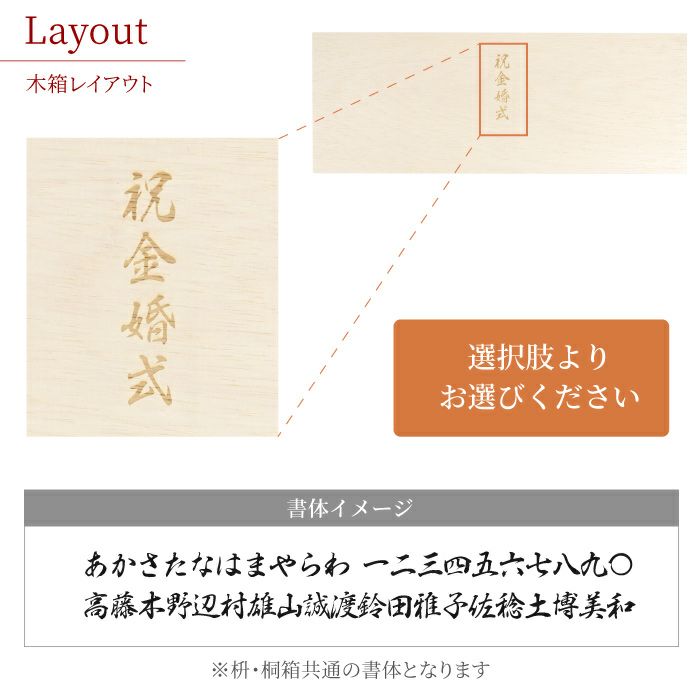 Layout

木箱レイアウト

祝金婚式

祝金婚式

選択肢より
お選びください

書体イメージ

あかさたなはまやらわ 一二三四五六七八九〇
高藤木野辺村雄山誠渡鈴田雅子佐稔土博美和

※枡・桐箱共通の書体となります